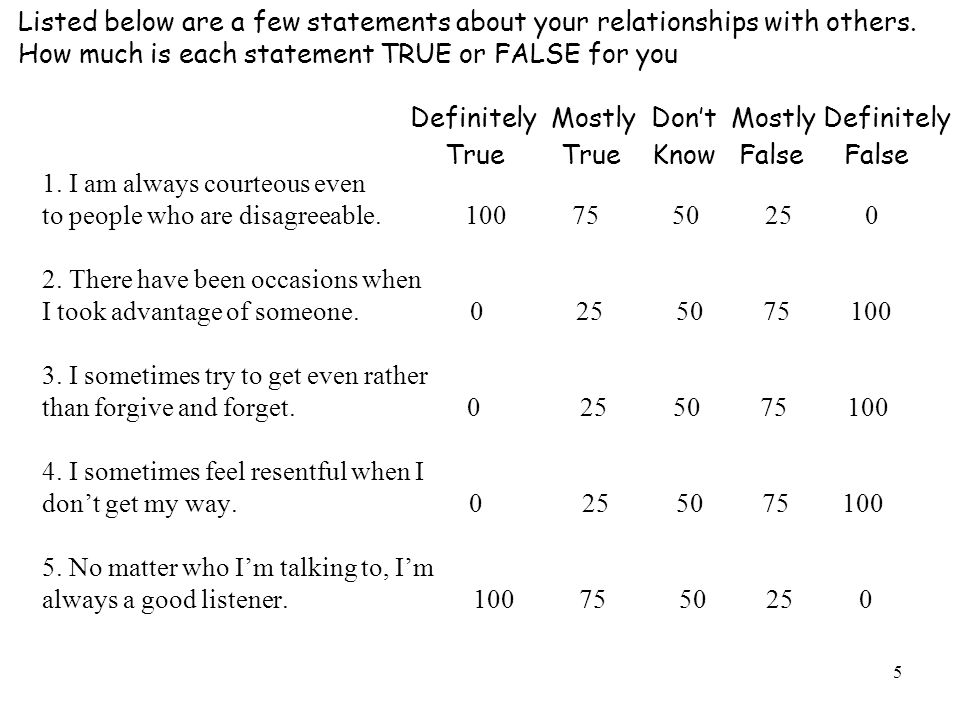 Listed below are a few statements about your relationships with others. How much is each statement TRUE or FALSE for you

| | Definitely True | Mostly True | Don't Know | Mostly False | Definitely False |
|---|---|---|---|---|---|
| 1. I am always courteous even to people who are disagreeable. | 100 | 75 | 50 | 25 | 0 |
| 2. There have been occasions when I took advantage of someone. | 0 | 25 | 50 | 75 | 100 |
| 3. I sometimes try to get even rather than forgive and forget. | 0 | 25 | 50 | 75 | 100 |
| 4. I sometimes feel resentful when I don't get my way. | 0 | 25 | 50 | 75 | 100 |
| 5. No matter who I'm talking to, I'm always a good listener. | 100 | 75 | 50 | 25 | 0 |

5